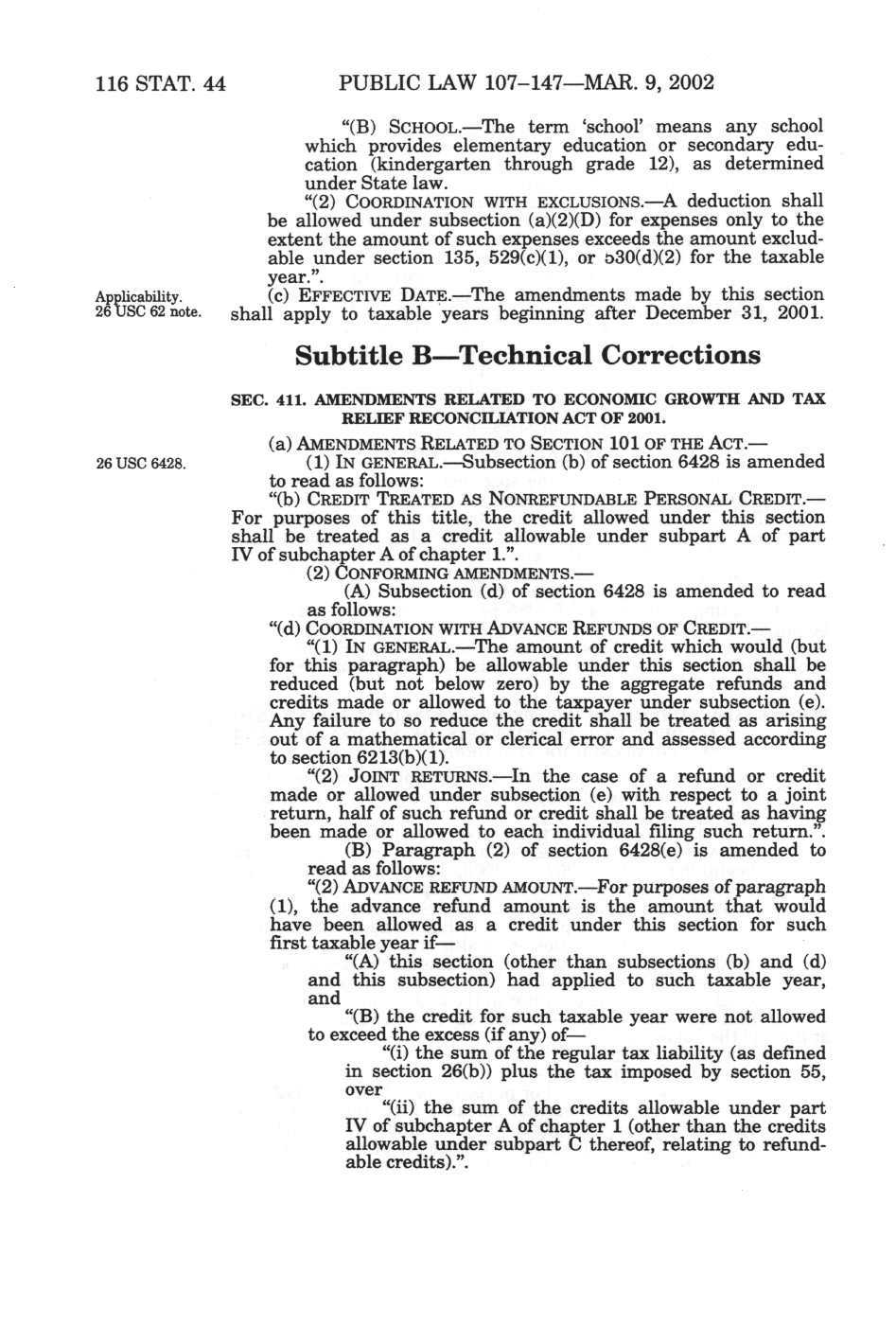 116 STAT. 44 PUBLIC LAW 107–147—MAR. 9, 2002

"(B) SCHOOL.—The term 'school' means any school which provides elementary education or secondary education (kindergarten through grade 12), as determined under State law.

"(2) COORDINATION WITH EXCLUSIONS.—A deduction shall be allowed under subsection (a)(2)(D) for expenses only to the extent the amount of such expenses exceeds the amount excludable under section 135, 529(c)(1), or 530(d)(2) for the taxable year.".

Applicability. 26 USC 62 note.

(c) EFFECTIVE DATE.—The amendments made by this section shall apply to taxable years beginning after December 31, 2001.

Subtitle B—Technical Corrections

SEC. 411. AMENDMENTS RELATED TO ECONOMIC GROWTH AND TAX RELIEF RECONCILIATION ACT OF 2001.

(a) AMENDMENTS RELATED TO SECTION 101 OF THE ACT.—

26 USC 6428.

(1) IN GENERAL.—Subsection (b) of section 6428 is amended to read as follows:

"(b) CREDIT TREATED AS NONREFUNDABLE PERSONAL CREDIT.—For purposes of this title, the credit allowed under this section shall be treated as a credit allowable under subpart A of part IV of subchapter A of chapter 1.".

(2) CONFORMING AMENDMENTS.—

(A) Subsection (d) of section 6428 is amended to read as follows:

"(d) COORDINATION WITH ADVANCE REFUNDS OF CREDIT.—

"(1) IN GENERAL.—The amount of credit which would (but for this paragraph) be allowable under this section shall be reduced (but not below zero) by the aggregate refunds and credits made or allowed to the taxpayer under subsection (e). Any failure to so reduce the credit shall be treated as arising out of a mathematical or clerical error and assessed according to section 6213(b)(1).

"(2) JOINT RETURNS.—In the case of a refund or credit made or allowed under subsection (e) with respect to a joint return, half of such refund or credit shall be treated as having been made or allowed to each individual filing such return.".

(B) Paragraph (2) of section 6428(e) is amended to read as follows:

"(2) ADVANCE REFUND AMOUNT.—For purposes of paragraph (1), the advance refund amount is the amount that would have been allowed as a credit under this section for such first taxable year if—

"(A) this section (other than subsections (b) and (d) and this subsection) had applied to such taxable year, and

"(B) the credit for such taxable year were not allowed to exceed the excess (if any) of—

"(i) the sum of the regular tax liability (as defined in section 26(b)) plus the tax imposed by section 55, over

"(ii) the sum of the credits allowable under part IV of subchapter A of chapter 1 (other than the credits allowable under subpart C thereof, relating to refundable credits).".